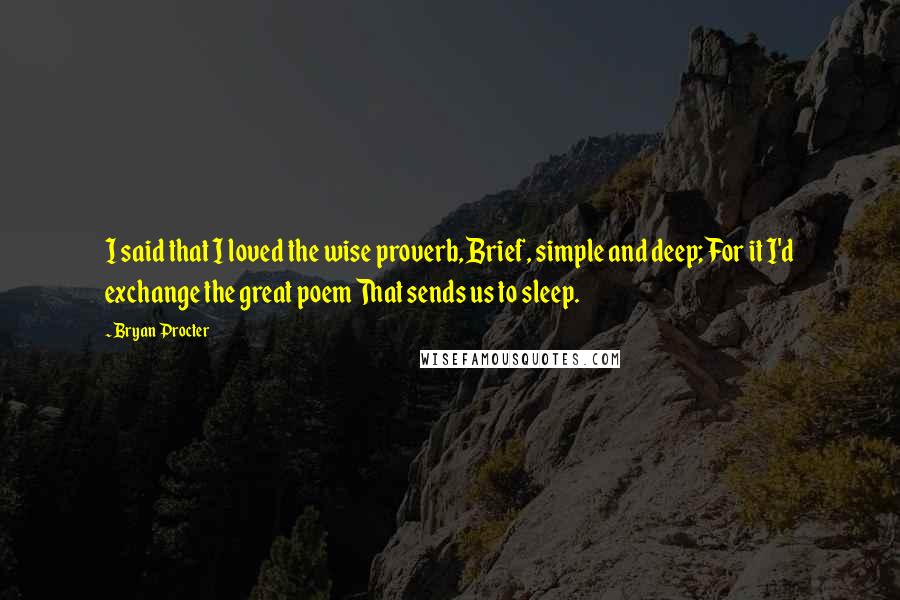 I said that I loved the wise proverb, Brief, simple and deep; For it I'd exchange the great poem That sends us to sleep.

- Bryan Procter

WISEFAMOUSQUOTES.COM